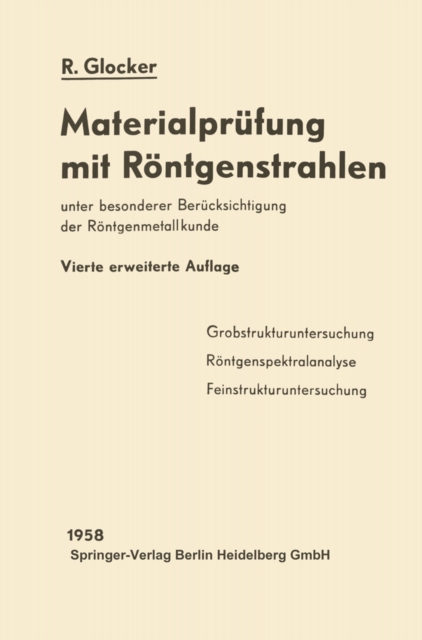 R. Glocker

Materialprüfung mit Röntgenstrahlen

unter besonderer Berücksichtigung der Röntgenmetallkunde

Vierte erweiterte Auflage

Grobstrukturuntersuchung
Röntgenspektralanalyse
Feinstrukturuntersuchung

1958
Springer-Verlag Berlin Heidelberg GmbH